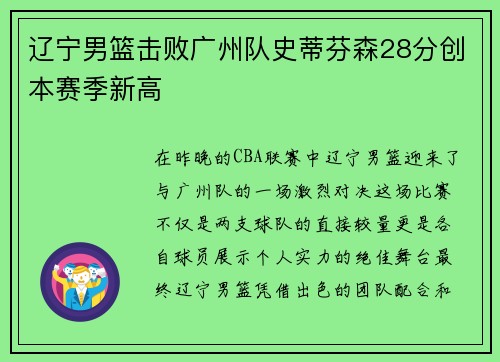 辽宁男篮击败广州队史蒂芬森28分创本赛季新高

在昨晚的CBA联赛中辽宁男篮迎来了与广州队的一场激烈对决这场比赛不仅是两支球队的直接较量更是各自球员展示个人实力的绝佳舞台最终辽宁男篮凭借出色的团队配合和